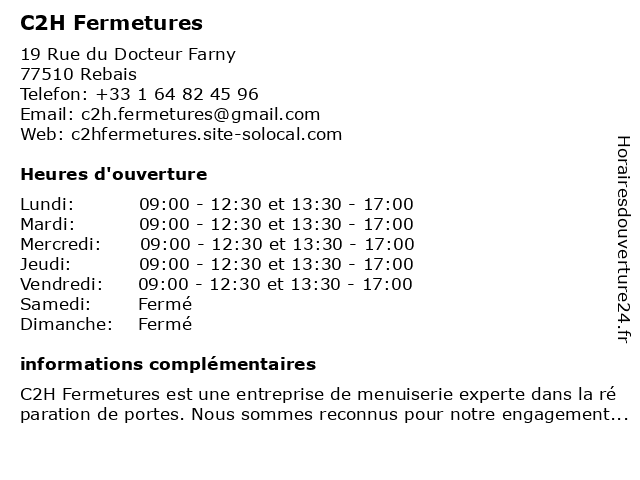 C2H Fermetures

19 Rue du Docteur Farny
77510 Rebais
Telefon: +33 1 64 82 45 96
Email: c2h.fermetures@gmail.com
Web: c2hfermetures.site-solocal.com

Heures d'ouverture

| | |
|---|---|
| Lundi: | 09:00 - 12:30 et 13:30 - 17:00 |
| Mardi: | 09:00 - 12:30 et 13:30 - 17:00 |
| Mercredi: | 09:00 - 12:30 et 13:30 - 17:00 |
| Jeudi: | 09:00 - 12:30 et 13:30 - 17:00 |
| Vendredi: | 09:00 - 12:30 et 13:30 - 17:00 |
| Samedi: | Fermé |
| Dimanche: | Fermé |

informations complémentaires

C2H Fermetures est une entreprise de menuiserie experte dans la ré paration de portes. Nous sommes reconnus pour notre engagement...

Horairesdouverture24.fr